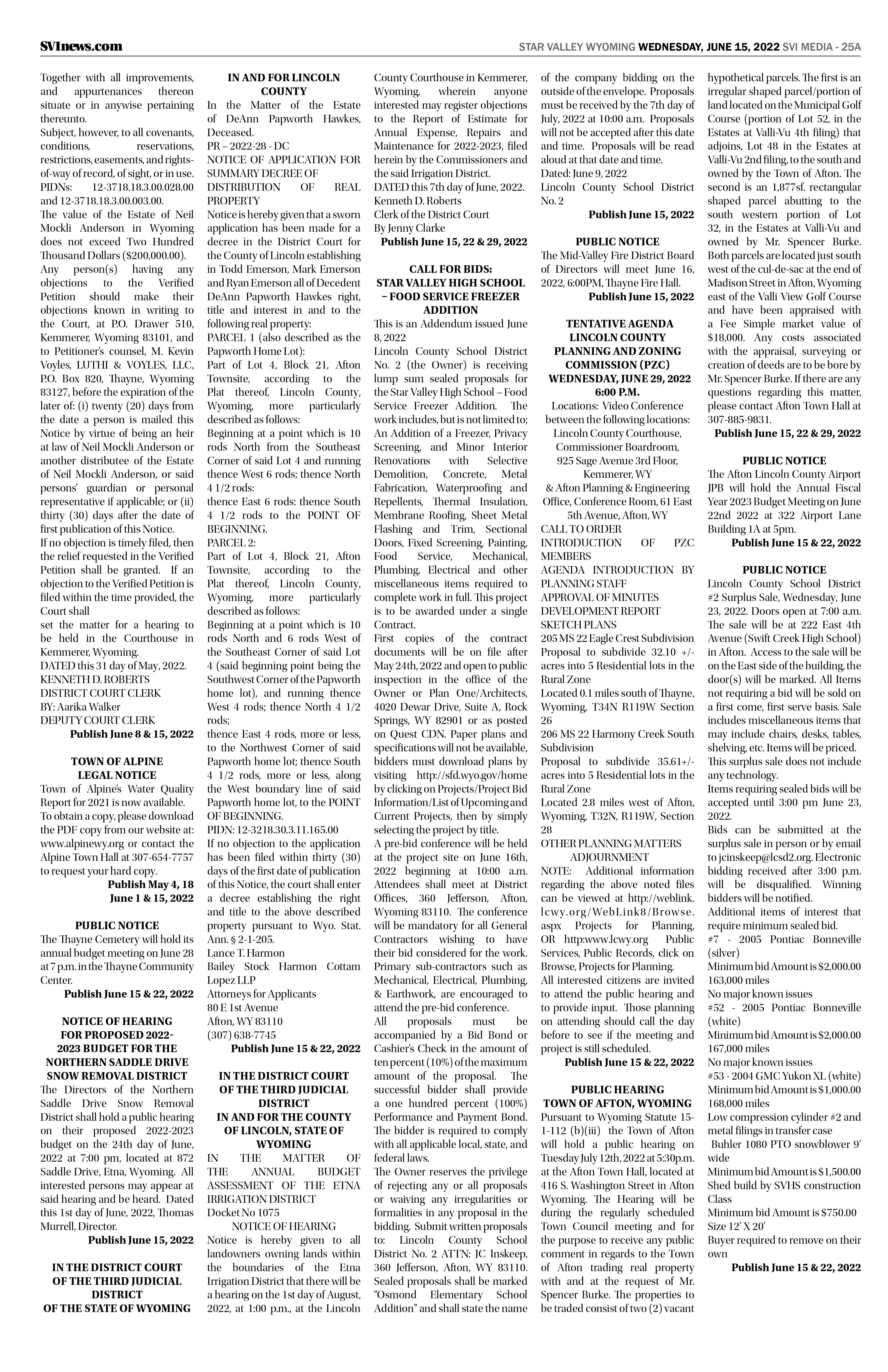 SVInews.com

STAR VALLEY WYOMING WEDNESDAY, JUNE 15, 2022 SVI MEDIA - 25A

Together with all improvements, and appurtenances thereon situate or in anywise pertaining thereunto.
Subject, however, to all covenants, conditions, reservations, restrictions, easements, and rights-of-way of record, of sight, or in use.
PIDNs: 12-3718.18.3.00.028.00 and 12-3718.18.3.00.003.00.
The value of the Estate of Neil Mockli Anderson in Wyoming does not exceed Two Hundred Thousand Dollars ($200,000.00).
Any person(s) having any objections to the Verified Petition should make their objections known in writing to the Court, at P.O. Drawer 510, Kemmerer, Wyoming 83101, and to Petitioner's counsel, M. Kevin Voyles, LUTHI & VOYLES, LLC, P.O. Box 820, Thayne, Wyoming 83127, before the expiration of the later of: (i) twenty (20) days from the date a person is mailed this Notice by virtue of being an heir at law of Neil Mockli Anderson or another distributee of the Estate of Neil Mockli Anderson, or said persons' guardian or personal representative if applicable; or (ii) thirty (30) days after the date of first publication of this Notice.
If no objection is timely filed, then the relief requested in the Verified Petition shall be granted. If an objection to the Verified Petition is filed within the time provided, the Court shall
set the matter for a hearing to be held in the Courthouse in Kemmerer, Wyoming.
DATED this 31 day of May, 2022.
KENNETH D. ROBERTS
DISTRICT COURT CLERK
BY: Aarika Walker
DEPUTY COURT CLERK
Publish June 8 & 15, 2022

TOWN OF ALPINE
LEGAL NOTICE
Town of Alpine's Water Quality Report for 2021 is now available. To obtain a copy, please download the PDF copy from our website at: www.alpinewy.org or contact the Alpine Town Hall at 307-654-7757 to request your hard copy.
Publish May 4, 18
June 1 & 15, 2022

PUBLIC NOTICE
The Thayne Cemetery will hold its annual budget meeting on June 28 at 7 p.m. in the Thayne Community Center.
Publish June 15 & 22, 2022

NOTICE OF HEARING FOR PROPOSED 2022-2023 BUDGET FOR THE NORTHERN SADDLE DRIVE SNOW REMOVAL DISTRICT
The Directors of the Northern Saddle Drive Snow Removal District shall hold a public hearing on their proposed 2022-2023 budget on the 24th day of June, 2022 at 7:00 pm, located at 872 Saddle Drive, Etna, Wyoming. All interested persons may appear at said hearing and be heard. Dated this 1st day of June, 2022, Thomas Murrell, Director.
Publish June 15, 2022

IN THE DISTRICT COURT OF THE THIRD JUDICIAL DISTRICT
OF THE STATE OF WYOMING
IN AND FOR LINCOLN COUNTY
In the Matter of the Estate of DeAnn Papworth Hawkes, Deceased.
PR – 2022-28 - DC
NOTICE OF APPLICATION FOR SUMMARY DECREE OF DISTRIBUTION OF REAL PROPERTY
Notice is hereby given that a sworn application has been made for a decree in the District Court for the County of Lincoln establishing in Todd Emerson, Mark Emerson and Ryan Emerson all of Decedent DeAnn Papworth Hawkes right, title and interest in and to the following real property:
PARCEL 1 (also described as the Papworth Home Lot):
Part of Lot 4, Block 21, Afton Townsite, according to the Plat thereof, Lincoln County, Wyoming, more particularly described as follows:
Beginning at a point which is 10 rods North from the Southeast Corner of said Lot 4 and running thence West 6 rods; thence North 4 1/2 rods:
thence East 6 rods: thence South 4 1/2 rods to the POINT OF BEGINNING.
PARCEL 2:
Part of Lot 4, Block 21, Afton Townsite, according to the Plat thereof, Lincoln County, Wyoming, more particularly described as follows:
Beginning at a point which is 10 rods North and 6 rods West of the Southeast Corner of said Lot 4 (said beginning point being the Southwest Corner of the Papworth home lot), and running thence West 4 rods; thence North 4 1/2 rods;
thence East 4 rods, more or less, to the Northwest Corner of said Papworth home lot; thence South 4 1/2 rods, more or less, along the West boundary line of said Papworth home lot, to the POINT OF BEGINNING.
PIDN: 12-3218.30.3.11.165.00
If no objection to the application has been filed within thirty (30) days of the first date of publication of this Notice, the court shall enter a decree establishing the right and title to the above described property pursuant to Wyo. Stat. Ann. § 2-1-205.
Lance T. Harmon
Bailey Stock Harmon Cottam Lopez LLP
Attorneys for Applicants
80 E 1st Avenue
Afton, WY 83110
(307) 638-7745
Publish June 15 & 22, 2022

IN THE DISTRICT COURT OF THE THIRD JUDICIAL DISTRICT
IN AND FOR THE COUNTY OF LINCOLN, STATE OF WYOMING
IN THE MATTER OF THE ANNUAL BUDGET ASSESSMENT OF THE ETNA IRRIGATION DISTRICT
Docket No 1075
NOTICE OF HEARING
Notice is hereby given to all landowners owning lands within the boundaries of the Etna Irrigation District that there will be a hearing on the 1st day of August, 2022, at 1:00 p.m., at the Lincoln County Courthouse in Kemmerer, Wyoming, wherein anyone interested may register objections to the Report of Estimate for Annual Expense, Repairs and Maintenance for 2022-2023, filed herein by the Commissioners and the said Irrigation District.
DATED this 7th day of June, 2022.
Kenneth D. Roberts
Clerk of the District Court
By Jenny Clarke
Publish June 15, 22 & 29, 2022

CALL FOR BIDS:
STAR VALLEY HIGH SCHOOL – FOOD SERVICE FREEZER ADDITION
This is an Addendum issued June 8, 2022
Lincoln County School District No. 2 (the Owner) is receiving lump sum sealed proposals for the Star Valley High School – Food Service Freezer Addition. The work includes, but is not limited to; An Addition of a Freezer, Privacy Screening, and Minor Interior Renovations with Selective Demolition, Concrete, Metal Fabrication, Waterproofing and Repellents, Thermal Insulation, Membrane Roofing, Sheet Metal Flashing and Trim, Sectional Doors, Fixed Screening, Painting, Food Service, Mechanical, Plumbing, Electrical and other miscellaneous items required to complete work in full. This project is to be awarded under a single Contract.
First copies of the contract documents will be on file after May 24th, 2022 and open to public inspection in the office of the Owner or Plan One/Architects, 4020 Dewar Drive, Suite A, Rock Springs, WY 82901 or as posted on Quest CDN. Paper plans and specifications will not be available, bidders must download plans by visiting http://sfd.wyo.gov/home by clicking on Projects/Project Bid Information/List of Upcoming and Current Projects, then by simply selecting the project by title.
A pre-bid conference will be held at the project site on June 16th, 2022 beginning at 10:00 a.m. Attendees shall meet at District Offices, 360 Jefferson, Afton, Wyoming 83110. The conference will be mandatory for all General Contractors wishing to have their bid considered for the work. Primary sub-contractors such as Mechanical, Electrical, Plumbing, & Earthwork, are encouraged to attend the pre-bid conference.
All proposals must be accompanied by a Bid Bond or Cashier's Check in the amount of ten percent (10%) of the maximum amount of the proposal. The successful bidder shall provide a one hundred percent (100%) Performance and Payment Bond. The bidder is required to comply with all applicable local, state, and federal laws.
The Owner reserves the privilege of rejecting any or all proposals or waiving any irregularities or formalities in any proposal in the bidding. Submit written proposals to: Lincoln County School District No. 2 ATTN: JC Inskeep, 360 Jefferson, Afton, WY 83110. Sealed proposals shall be marked "Osmond Elementary School Addition" and shall state the name of the company bidding on the outside of the envelope. Proposals must be received by the 7th day of July, 2022 at 10:00 a.m. Proposals will not be accepted after this date and time. Proposals will be read aloud at that date and time.
Dated: June 9, 2022
Lincoln County School District No. 2
Publish June 15, 2022

PUBLIC NOTICE
The Mid-Valley Fire District Board of Directors will meet June 16, 2022, 6:00PM, Thayne Fire Hall.
Publish June 15, 2022

TENTATIVE AGENDA
LINCOLN COUNTY PLANNING AND ZONING COMMISSION (PZC)
WEDNESDAY, JUNE 29, 2022
6:00 P.M.
Locations: Video Conference between the following locations:
Lincoln County Courthouse, Commissioner Boardroom, 925 Sage Avenue 3rd Floor, Kemmerer, WY
& Afton Planning & Engineering Office, Conference Room, 61 East 5th Avenue, Afton, WY
CALL TO ORDER
INTRODUCTION OF PZC MEMBERS
AGENDA INTRODUCTION BY PLANNING STAFF
APPROVAL OF MINUTES
DEVELOPMENT REPORT
SKETCH PLANS
205 MS 22 Eagle Crest Subdivision
Proposal to subdivide 32.10 +/- acres into 5 Residential lots in the Rural Zone
Located 0.1 miles south of Thayne, Wyoming, T34N R119W Section 26
206 MS 22 Harmony Creek South Subdivision
Proposal to subdivide 35.61+/- acres into 5 Residential lots in the Rural Zone
Located 2.8 miles west of Afton, Wyoming, T32N, R119W, Section 28
OTHER PLANNING MATTERS
ADJOURNMENT
NOTE: Additional information regarding the above noted files can be viewed at http://weblink.lcwy.org/WebLink8/Browse.aspx Projects for Planning, OR http:www.lcwy.org Public Services, Public Records, click on Browse, Projects for Planning.
All interested citizens are invited to attend the public hearing and to provide input. Those planning on attending should call the day before to see if the meeting and project is still scheduled.
Publish June 15 & 22, 2022

PUBLIC HEARING
TOWN OF AFTON, WYOMING
Pursuant to Wyoming Statute 15-1-112 (b)(iii) the Town of Afton will hold a public hearing on Tuesday July 12th, 2022 at 5:30p.m. at the Afton Town Hall, located at 416 S. Washington Street in Afton Wyoming. The Hearing will be during the regularly scheduled Town Council meeting and for the purpose to receive any public comment in regards to the Town of Afton trading real property with and at the request of Mr. Spencer Burke. The properties to be traded consist of two (2) vacant hypothetical parcels. The first is an irregular shaped parcel/portion of land located on the Municipal Golf Course (portion of Lot 52, in the Estates at Valli-Vu 4th filing) that adjoins, Lot 48 in the Estates at Valli-Vu 2nd filing, to the south and owned by the Town of Afton. The second is an 1,877sf. rectangular shaped parcel abutting to the south western portion of Lot 32, in the Estates at Valli-Vu and owned by Mr. Spencer Burke. Both parcels are located just south west of the cul-de-sac at the end of Madison Street in Afton, Wyoming east of the Valli View Golf Course and have been appraised with a Fee Simple market value of $18,000. Any costs associated with the appraisal, surveying or creation of deeds are to be bore by Mr. Spencer Burke. If there are any questions regarding this matter, please contact Afton Town Hall at 307-885-9831.
Publish June 15, 22 & 29, 2022

PUBLIC NOTICE
The Afton Lincoln County Airport JPB will hold the Annual Fiscal Year 2023 Budget Meeting on June 22nd 2022 at 322 Airport Lane Building 1A at 5pm.
Publish June 15 & 22, 2022

PUBLIC NOTICE
Lincoln County School District #2 Surplus Sale, Wednesday, June 23, 2022. Doors open at 7:00 a.m. The sale will be at 222 East 4th Avenue (Swift Creek High School) in Afton. Access to the sale will be on the East side of the building, the door(s) will be marked. All Items not requiring a bid will be sold on a first come, first serve basis. Sale includes miscellaneous items that may include chairs, desks, tables, shelving, etc. Items will be priced. This surplus sale does not include any technology.
Items requiring sealed bids will be accepted until 3:00 pm June 23, 2022.
Bids can be submitted at the surplus sale in person or by email to jcinskeep@lcsd2.org. Electronic bidding received after 3:00 p.m. will be disqualified. Winning bidders will be notified.
Additional items of interest that require minimum sealed bid.
#7 - 2005 Pontiac Bonneville (silver)
Minimum bid Amount is $2,000.00
163,000 miles
No major known issues
#52 - 2005 Pontiac Bonneville (white)
Minimum bid Amount is $2,000.00
167,000 miles
No major known issues
#53 - 2004 GMC Yukon XL (white)
Minimum bid Amount is $1,000.00
168,000 miles
Low compression cylinder #2 and metal filings in transfer case
Buhler 1080 PTO snowblower 9' wide
Minimum bid Amount is $1,500.00
Shed build by SVHS construction Class
Minimum bid Amount is $750.00
Size 12' X 20'
Buyer required to remove on their own
Publish June 15 & 22, 2022